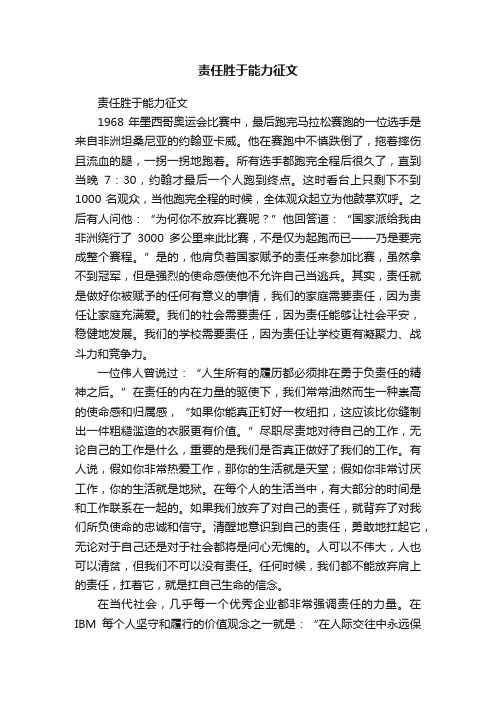 责任胜于能力征文

责任胜于能力征文

1968 年墨西哥奥运会比赛中，最后跑完马拉松赛跑的一位选手是来自非洲坦桑尼亚的约翰亚卡威。他在赛跑中不慎跌倒了，拖着摔伤且流血的腿，一拐一拐地跑着。所有选手都跑完全程后很久了，直到当晚 7：30，约翰才最后一个人跑到终点。这时看台上只剩下不到 1000 名观众，当他跑完全程的时候，全体观众起立为他鼓掌欢呼。之后有人问他：“为何你不放弃比赛呢？”他回答道：“国家派给我由非洲绕行了 3000 多公里来此比赛，不是仅为起跑而已——乃是要完成整个赛程。”是的，他肩负着国家赋予的责任来参加比赛，虽然拿不到冠军，但是强烈的使命感使他不允许自己当逃兵。其实，责任就是做好你被赋予的任何有意义的事情，我们的家庭需要责任，因为责任让家庭充满爱。我们的社会需要责任，因为责任能够让社会平安，稳健地发展。我们的学校需要责任，因为责任让学校更有凝聚力、战斗力和竞争力。

一位伟人曾说过：“人生所有的履历都必须排在勇于负责任的精神之后。”在责任的内在力量的驱使下，我们常常油然而生一种崇高的使命感和归属感，“如果你能真正钉好一枚纽扣，这应该比你缝制出一件粗糙滥造的衣服更有价值。”尽职尽责地对待自己的工作，无论自己的工作是什么，重要的是我们是否真正做好了我们的工作。有人说，假如你非常热爱工作，那你的生活就是天堂；假如你非常讨厌工作，你的生活就是地狱。在每个人的生活当中，有大部分的时间是和工作联系在一起的。如果我们放弃了对自己的责任，就背弃了对我们所负使命的忠诚和信守。清醒地意识到自己的责任，勇敢地扛起它，无论对于自己还是对于社会都将是问心无愧的。人可以不伟大，人也可以清贫，但我们不可以没有责任。任何时候，我们都不能放弃肩上的责任，扛着它，就是扛自己生命的信念。

在当代社会，几乎每一个优秀企业都非常强调责任的力量。在 IBM 每个人坚守和履行的价值观念之一就是：“在人际交往中永远保